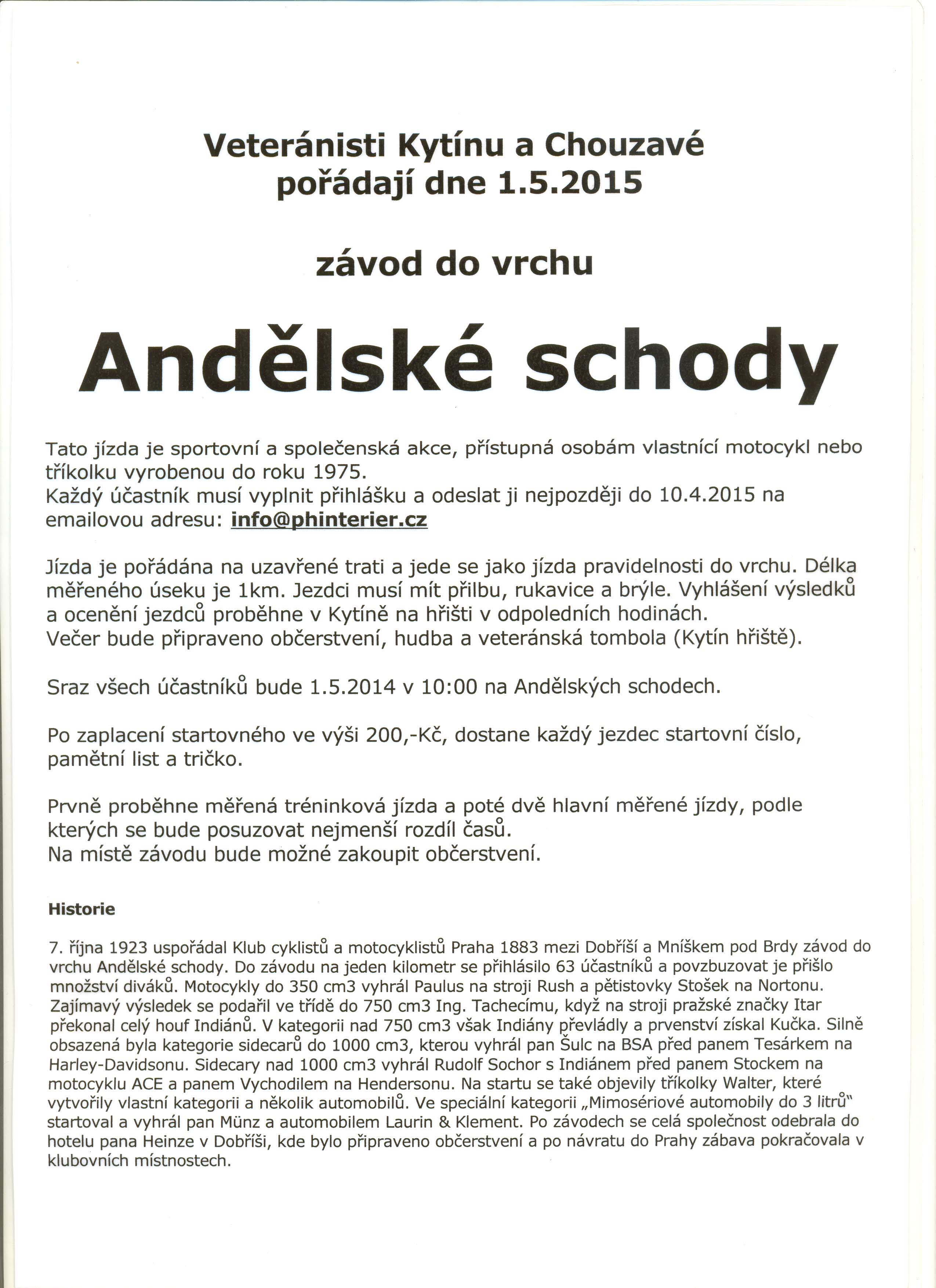 Veteránisti Kytínu a Chouzavé pořádají dne 1.5.2015

závod do vrchu

Andělské schody

Tato jízda je sportovní a společenská akce, přístupná osobám vlastnící motocykl nebo tříkolku vyrobenou do roku 1975.
Každý účastník musí vyplnit přihlášku a odeslat ji nejpozději do 10.4.2015 na emailovou adresu: info@phinterier.cz

Jízda je pořádána na uzavřené trati a jede se jako jízda pravidelnosti do vrchu. Délka měřeného úseku je 1km. Jezdci musí mít přilbu, rukavice a brýle. Vyhlášení výsledků a ocenění jezdců proběhne v Kytíně na hřišti v odpoledních hodinách.
Večer bude připraveno občerstvení, hudba a veteránská tombola (Kytín hřiště).

Sraz všech účastníků bude 1.5.2014 v 10:00 na Andělských schodech.

Po zaplacení startovného ve výši 200,-Kč, dostane každý jezdec startovní číslo, pamětní list a tričko.

Prvně proběhne měřená tréninková jízda a poté dvě hlavní měřené jízdy, podle kterých se bude posuzovat nejmenší rozdíl časů.
Na místě závodu bude možné zakoupit občerstvení.

Historie

7. října 1923 uspořádal Klub cyklistů a motocyklistů Praha 1883 mezi Dobříší a Mníškem pod Brdy závod do vrchu Andělské schody. Do závodu na jeden kilometr se přihlásilo 63 účastníků a povzbuzovat je přišlo množství diváků. Motocykly do 350 cm3 vyhrál Paulus na stroji Rush a pětistovky Stošek na Nortonu. Zajímavý výsledek se podařil ve třídě do 750 cm3 Ing. Tachecímu, když na stroji pražské značky Itar překonal celý houf Indiánů. V kategorii nad 750 cm3 však Indiány převládly a prvenství získal Kučka. Silně obsazená byla kategorie sidecarů do 1000 cm3, kterou vyhrál pan Šulc na BSA před panem Tesárkem na Harley-Davidsonu. Sidecary nad 1000 cm3 vyhrál Rudolf Sochor s Indiánem před panem Stockem na motocyklu ACE a panem Vychodilem na Hendersonu. Na startu se také objevily tříkolky Walter, které vytvořily vlastní kategorii a několik automobilů. Ve speciální kategorii „Mimosériové automobily do 3 litrů" startoval a vyhrál pan Münz a automobilem Laurin & Klement. Po závodech se celá společnost odebrala do hotelu pana Heinze v Dobříši, kde bylo připraveno občerstvení a po návratu do Prahy zábava pokračovala v klubovních místnostech.